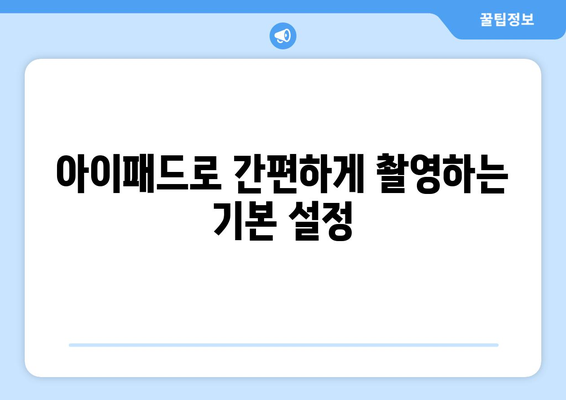 꿀팁정보

아이패드로 간편하게 촬영하는 기본 설정